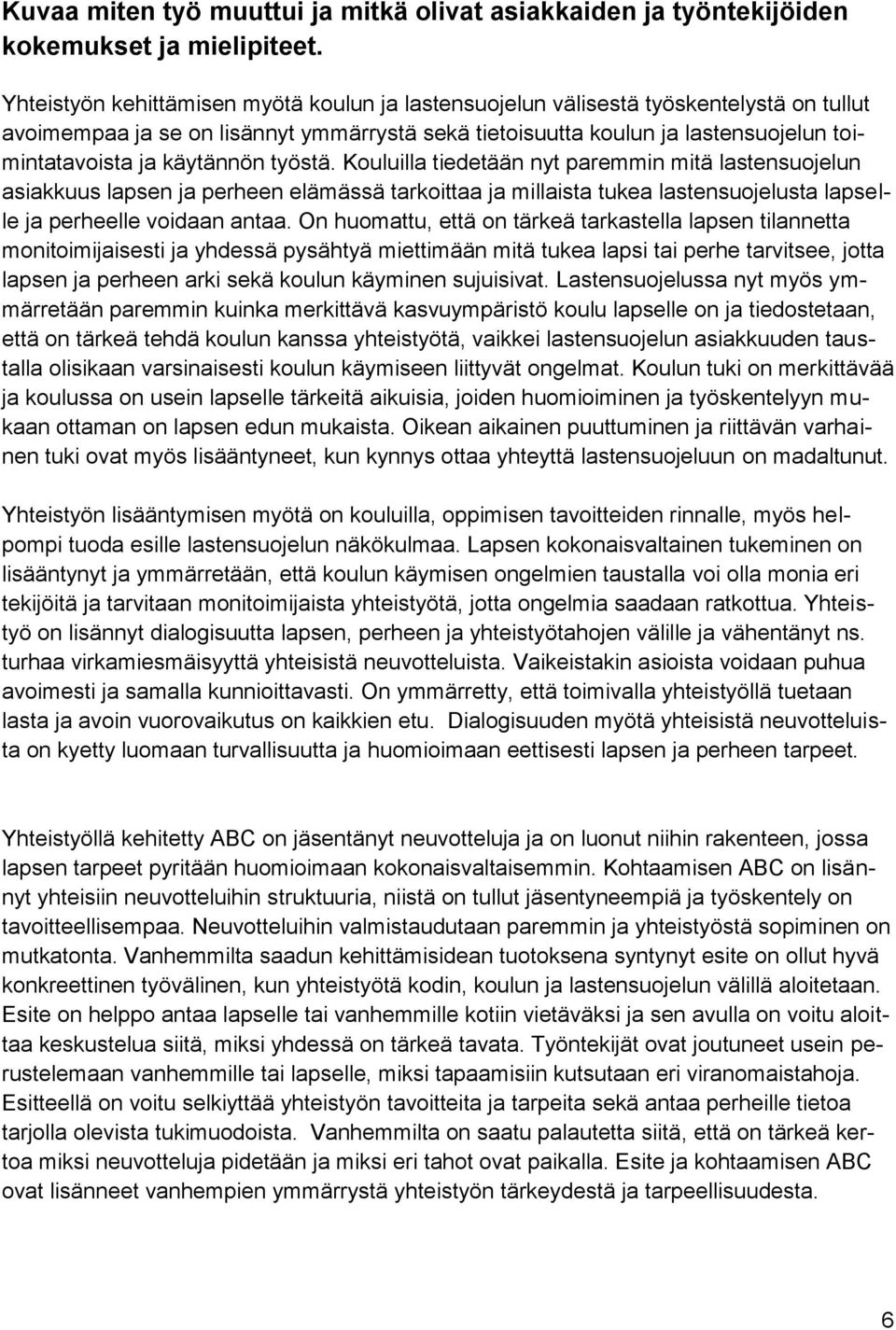 Kuvaa miten työ muuttui ja mitkä olivat asiakkaiden ja työntekijöiden kokemukset ja mielipiteet.

Yhteistyön kehittämisen myötä koulun ja lastensuojelun välisestä työskentelystä on tullut avoimempaa ja se on lisännyt ymmärrystä sekä tietoisuutta koulun ja lastensuojelun toimintatavoista ja käytännön työstä. Kouluilla tiedetään nyt paremmin mitä lastensuojelun asiakkuus lapsen ja perheen elämässä tarkoittaa ja millaista tukea lastensuojelusta lapselle ja perheelle voidaan antaa. On huomattu, että on tärkeä tarkastella lapsen tilannetta monitoimijaisesti ja yhdessä pysähtyä miettimään mitä tukea lapsi tai perhe tarvitsee, jotta lapsen ja perheen arki sekä koulun käyminen sujuisivat. Lastensuojelussa nyt myös ymmärretään paremmin kuinka merkittävä kasvuympäristö koulu lapselle on ja tiedostetaan, että on tärkeä tehdä koulun kanssa yhteistyötä, vaikkei lastensuojelun asiakkuuden taustalla olisikaan varsinaisesti koulun käymiseen liittyvät ongelmat. Koulun tuki on merkittävää ja koulussa on usein lapselle tärkeitä aikuisia, joiden huomioiminen ja työskentelyyn mukaan ottaman on lapsen edun mukaista. Oikean aikainen puuttuminen ja riittävän varhainen tuki ovat myös lisääntyneet, kun kynnys ottaa yhteyttä lastensuojeluun on madaltunut.

Yhteistyön lisääntymisen myötä on kouluilla, oppimisen tavoitteiden rinnalle, myös helpompi tuoda esille lastensuojelun näkökulmaa. Lapsen kokonaisvaltainen tukeminen on lisääntynyt ja ymmärretään, että koulun käymisen ongelmien taustalla voi olla monia eri tekijöitä ja tarvitaan monitoimijaista yhteistyötä, jotta ongelmia saadaan ratkottua. Yhteistyö on lisännyt dialogisuutta lapsen, perheen ja yhteistyötahojen välille ja vähentänyt ns. turhaa virkamiesmäisyyttä yhteisistä neuvotteluista. Vaikeistakin asioista voidaan puhua avoimesti ja samalla kunnioittavasti. On ymmärretty, että toimivalla yhteistyöllä tuetaan lasta ja avoin vuorovaikutus on kaikkien etu. Dialogisuuden myötä yhteisistä neuvotteluista on kyetty luomaan turvallisuutta ja huomioimaan eettisesti lapsen ja perheen tarpeet.

Yhteistyöllä kehitetty ABC on jäsentänyt neuvotteluja ja on luonut niihin rakenteen, jossa lapsen tarpeet pyritään huomioimaan kokonaisvaltaisemmin. Kohtaamisen ABC on lisännyt yhteisiin neuvotteluihin struktuuria, niistä on tullut jäsentyneempiä ja työskentely on tavoitteellisempaa. Neuvotteluihin valmistaudutaan paremmin ja yhteistyöstä sopiminen on mutkatonta. Vanhemmilta saadun kehittämisidean tuotoksena syntynyt esite on ollut hyvä konkreettinen työvälinen, kun yhteistyötä kodin, koulun ja lastensuojelun välillä aloitetaan. Esite on helppo antaa lapselle tai vanhemmille kotiin vietäväksi ja sen avulla on voitu aloittaa keskustelua siitä, miksi yhdessä on tärkeä tavata. Työntekijät ovat joutuneet usein perustelemaan vanhemmille tai lapselle, miksi tapaamisiin kutsutaan eri viranomaistahoja. Esitteellä on voitu selkiyttää yhteistyön tavoitteita ja tarpeita sekä antaa perheille tietoa tarjolla olevista tukimuodoista. Vanhemmilta on saatu palautetta siitä, että on tärkeä kertoa miksi neuvotteluja pidetään ja miksi eri tahot ovat paikalla. Esite ja kohtaamisen ABC ovat lisänneet vanhempien ymmärrystä yhteistyön tärkeydestä ja tarpeellisuudesta.

6